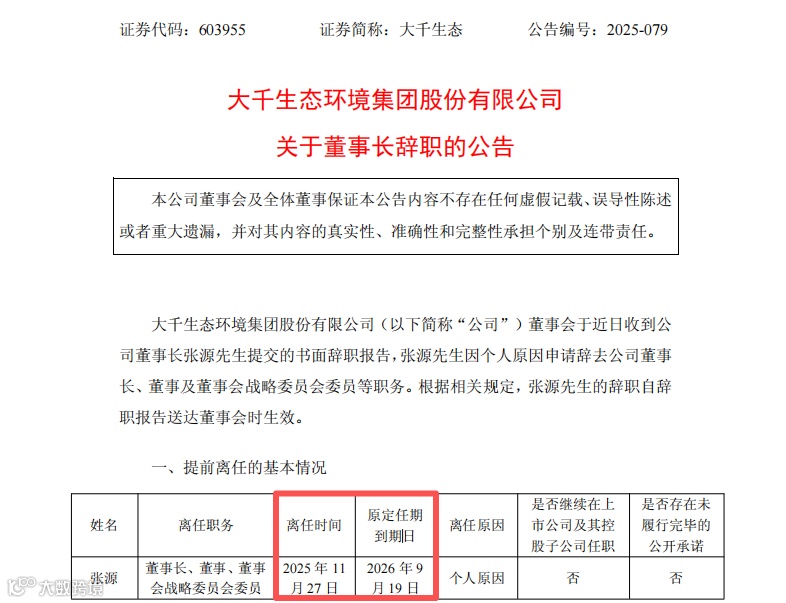 证券代码：603955　　证券简称：大千生态　　公告编号：2025-079

大千生态环境集团股份有限公司

关于董事长辞职的公告

本公司董事会及全体董事保证本公告内容不存在任何虚假记载、误导性陈述或者重大遗漏，并对其内容的真实性、准确性和完整性承担个别及连带责任。

大千生态环境集团股份有限公司（以下简称“公司”）董事会于近日收到公司董事长张源先生提交的书面辞职报告，张源先生因个人原因申请辞去公司董事长、董事及董事会战略委员会委员等职务。根据相关规定，张源先生的辞职自辞职报告送达董事会时生效。

一、提前离任的基本情况

| 姓名 | 离任职务 | 离任时间 | 原定任期到期日 | 离任原因 | 是否继续在上市公司及其控股子公司任职 | 是否存在未履行完毕的公开承诺 |
|---|---|---|---|---|---|---|
| 张源 | 董事长、董事、董事会战略委员会委员 | 2025年11月27日 | 2026年9月19日 | 个人原因 | 否 | 否 |

大数跨境